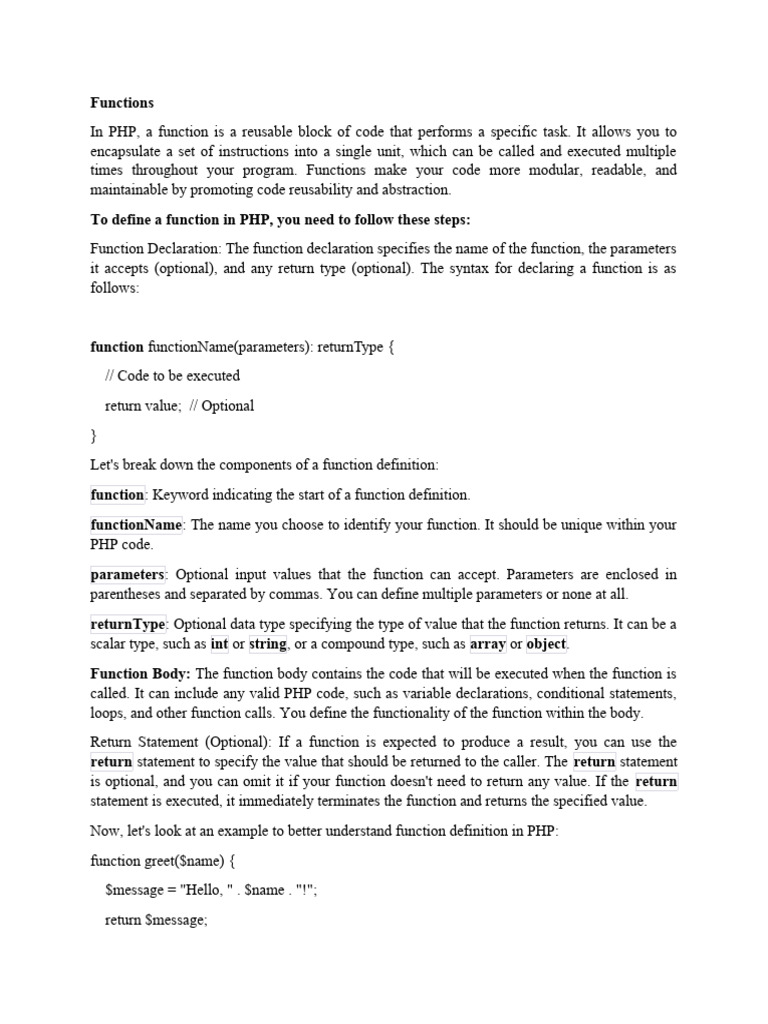 Functions

In PHP, a function is a reusable block of code that performs a specific task. It allows you to encapsulate a set of instructions into a single unit, which can be called and executed multiple times throughout your program. Functions make your code more modular, readable, and maintainable by promoting code reusability and abstraction.

To define a function in PHP, you need to follow these steps:

Function Declaration: The function declaration specifies the name of the function, the parameters it accepts (optional), and any return type (optional). The syntax for declaring a function is as follows:

function functionName(parameters): returnType {

// Code to be executed

return value; // Optional

}

Let's break down the components of a function definition:

function: Keyword indicating the start of a function definition.

functionName: The name you choose to identify your function. It should be unique within your PHP code.

parameters: Optional input values that the function can accept. Parameters are enclosed in parentheses and separated by commas. You can define multiple parameters or none at all.

returnType: Optional data type specifying the type of value that the function returns. It can be a scalar type, such as int or string, or a compound type, such as array or object.

Function Body: The function body contains the code that will be executed when the function is called. It can include any valid PHP code, such as variable declarations, conditional statements, loops, and other function calls. You define the functionality of the function within the body.

Return Statement (Optional): If a function is expected to produce a result, you can use the return statement to specify the value that should be returned to the caller. The return statement is optional, and you can omit it if your function doesn't need to return any value. If the return statement is executed, it immediately terminates the function and returns the specified value.

Now, let's look at an example to better understand function definition in PHP:

function greet($name) {

$message = "Hello, " . $name . "!";

return $message;